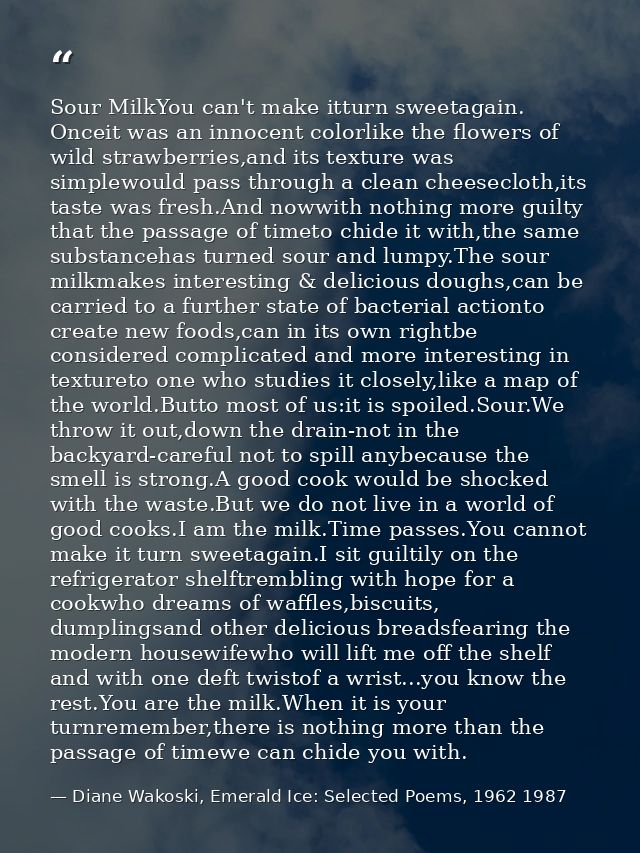 "

Sour MilkYou can't make itturn sweetagain. Onceit was an innocent colorlike the flowers of wild strawberries,and its texture was simplewould pass through a clean cheesecloth,its taste was fresh.And nowwith nothing more guilty that the passage of timeto chide it with,the same substancehas turned sour and lumpy.The sour milkmakes interesting & delicious doughs,can be carried to a further state of bacterial actionto create new foods,can in its own rightbe considered complicated and more interesting in textureto one who studies it closely,like a map of the world.Butto most of us:it is spoiled.Sour.We throw it out,down the drain-not in the backyard-careful not to spill anybecause the smell is strong.A good cook would be shocked with the waste.But we do not live in a world of good cooks.I am the milk.Time passes.You cannot make it turn sweetagain.I sit guiltily on the refrigerator shelftrembling with hope for a cookwho dreams of waffles,biscuits, dumplingsand other delicious breadsfearing the modern housewifewho will lift me off the shelf and with one deft twistof a wrist...you know the rest.You are the milk.When it is your turnremember,there is nothing more than the passage of timewe can chide you with.

— Diane Wakoski, Emerald Ice: Selected Poems, 1962 1987